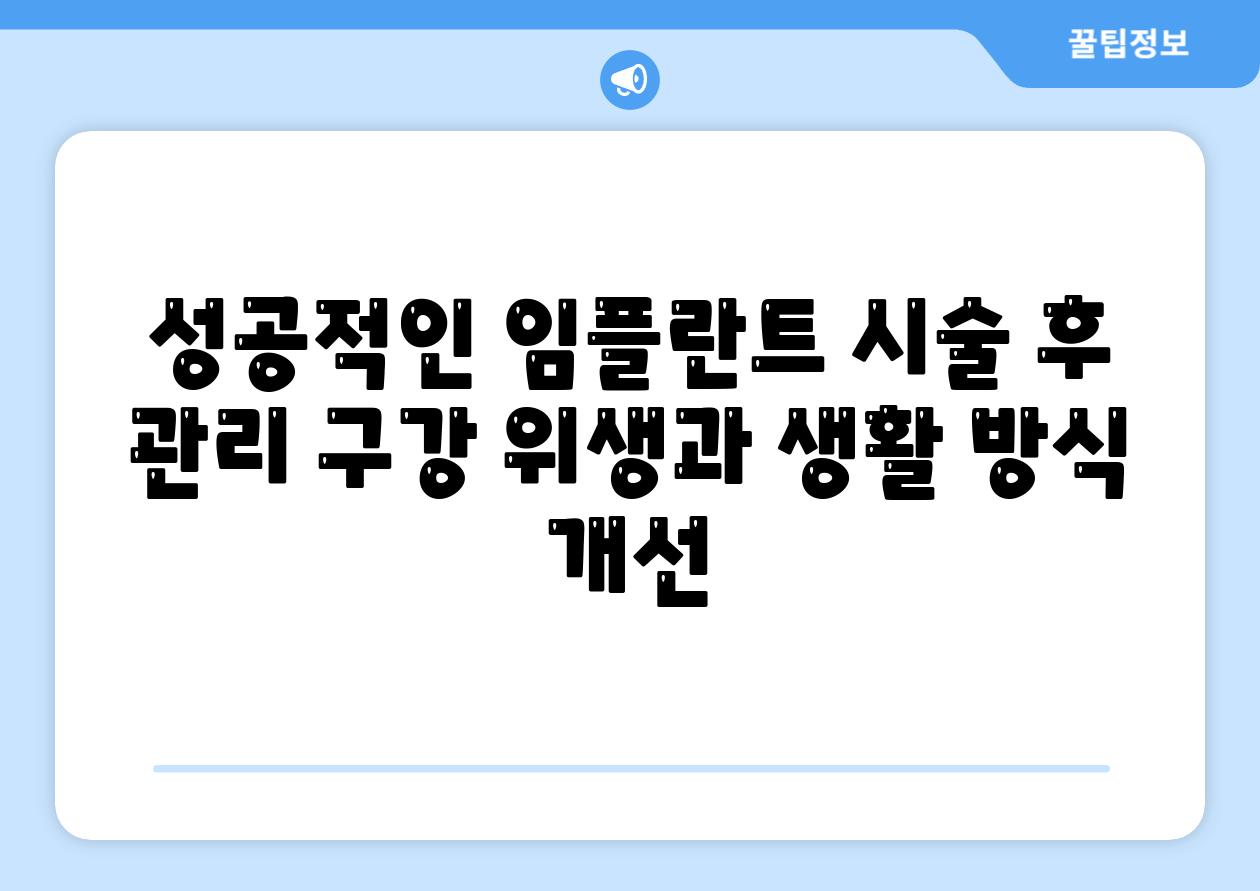 꿀팁정보

성공적인 임플란트 시술 후 관리 구강 위생과 생활 방식 개선